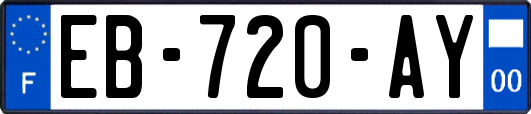 F
EB-720-AY
00